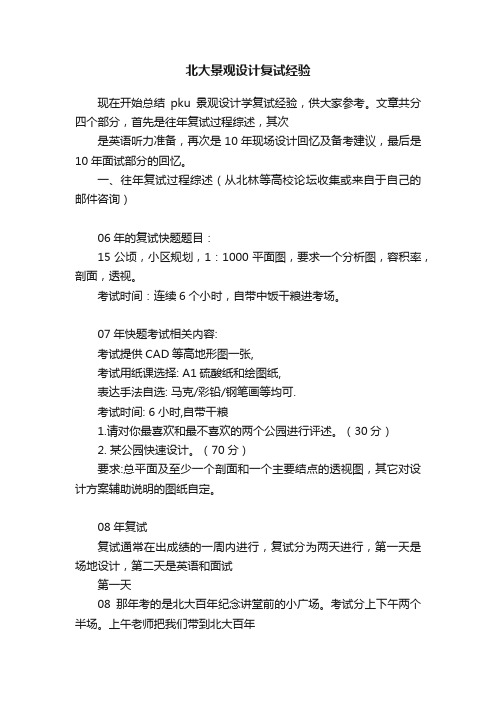 北大景观设计复试经验

现在开始总结 pku 景观设计学复试经验，供大家参考。文章共分四个部分，首先是往年复试过程综述，其次

是英语听力准备，再次是 10 年现场设计回忆及备考建议，最后是 10 年面试部分的回忆。

一、往年复试过程综述（从北林等高校论坛收集或来自于自己的邮件咨询）

06 年的复试快题题目：

15 公顷，小区规划，1：1000 平面图，要求一个分析图，容积率，剖面，透视。

考试时间：连续 6 个小时，自带中饭干粮进考场。

07 年快题考试相关内容:

考试提供 CAD 等高地形图一张,

考试用纸课选择: A1 硫酸纸和绘图纸,

表达手法自选: 马克/彩铅/钢笔画等均可.

考试时间: 6 小时,自带干粮

1.请对你最喜欢和最不喜欢的两个公园进行评述。（30 分）

2. 某公园快速设计。（70 分）

要求:总平面及至少一个剖面和一个主要结点的透视图，其它对设计方案辅助说明的图纸自定。

08 年复试

复试通常在出成绩的一周内进行，复试分为两天进行，第一天是场地设计，第二天是英语和面试

第一天

08 那年考的是北大百年纪念讲堂前的小广场。考试分上下午两个半场。上午老师把我们带到北大百年